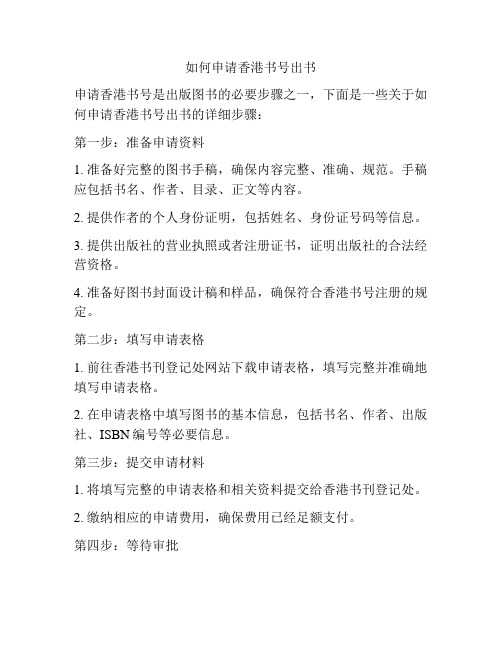 如何申请香港书号出书

申请香港书号是出版图书的必要步骤之一，下面是一些关于如何申请香港书号出书的详细步骤：

第一步：准备申请资料

1. 准备好完整的图书手稿，确保内容完整、准确、规范。手稿应包括书名、作者、目录、正文等内容。

2. 提供作者的个人身份证明，包括姓名、身份证号码等信息。

3. 提供出版社的营业执照或者注册证书，证明出版社的合法经营资格。

4. 准备好图书封面设计稿和样品，确保符合香港书号注册的规定。

第二步：填写申请表格

1. 前往香港书刊登记处网站下载申请表格，填写完整并准确地填写申请表格。

2. 在申请表格中填写图书的基本信息，包括书名、作者、出版社、ISBN 编号等必要信息。

第三步：提交申请材料

1. 将填写完整的申请表格和相关资料提交给香港书刊登记处。

2. 缴纳相应的申请费用，确保费用已经足额支付。

第四步：等待审批